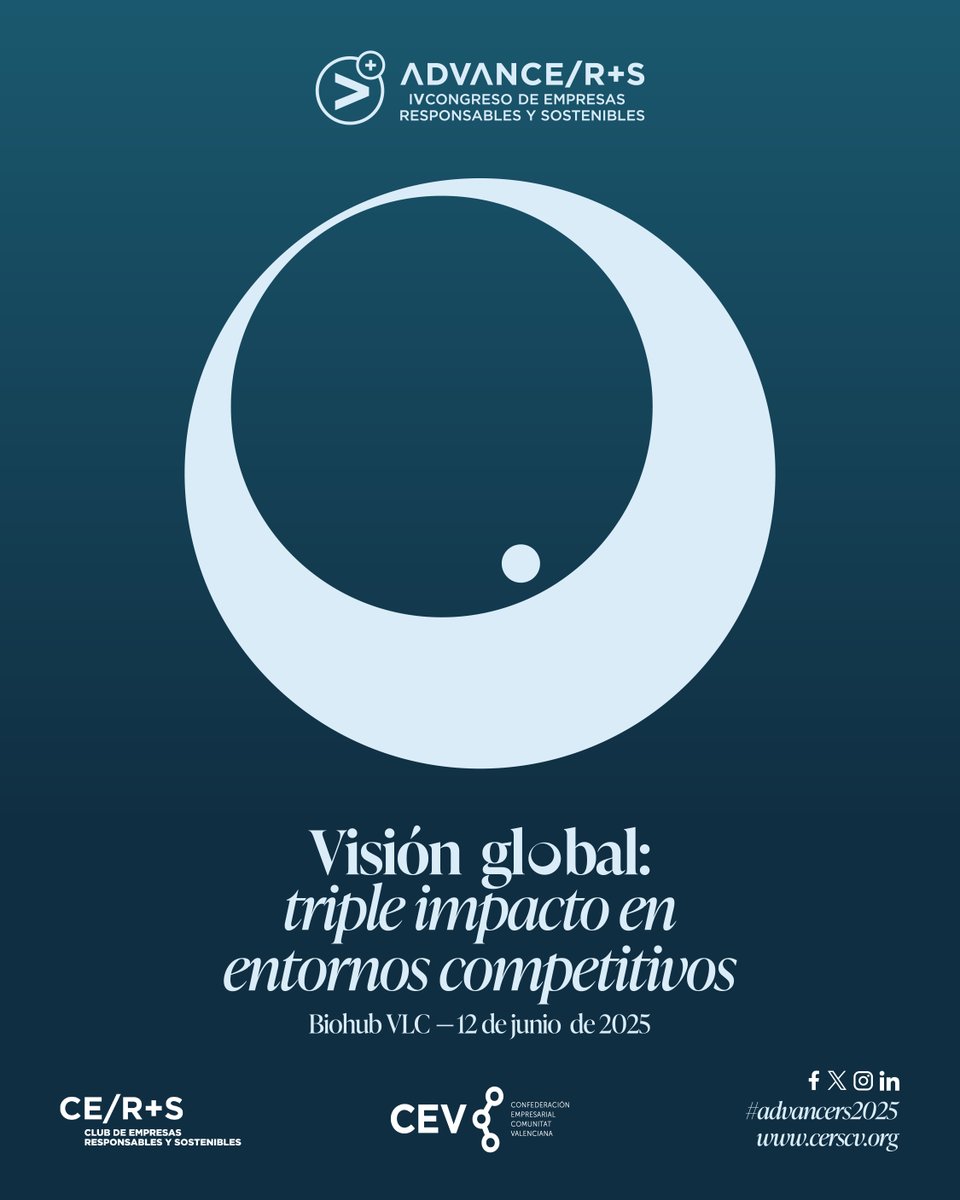 ADVANCE/R+S
IVCONGRESO DE EMPRESAS RESPONSABLES Y SOSTENIBLES

Visión global:
triple impacto en entornos competitivos
Biohub VLC — 12 de junio de 2025

CE/R+S
CLUB DE EMPRESAS RESPONSABLES Y SOSTENIBLES

CEV
CONFEDERACIÓN EMPRESARIAL COMUNITAT VALENCIANA

#advancers2025
www.cerscv.org